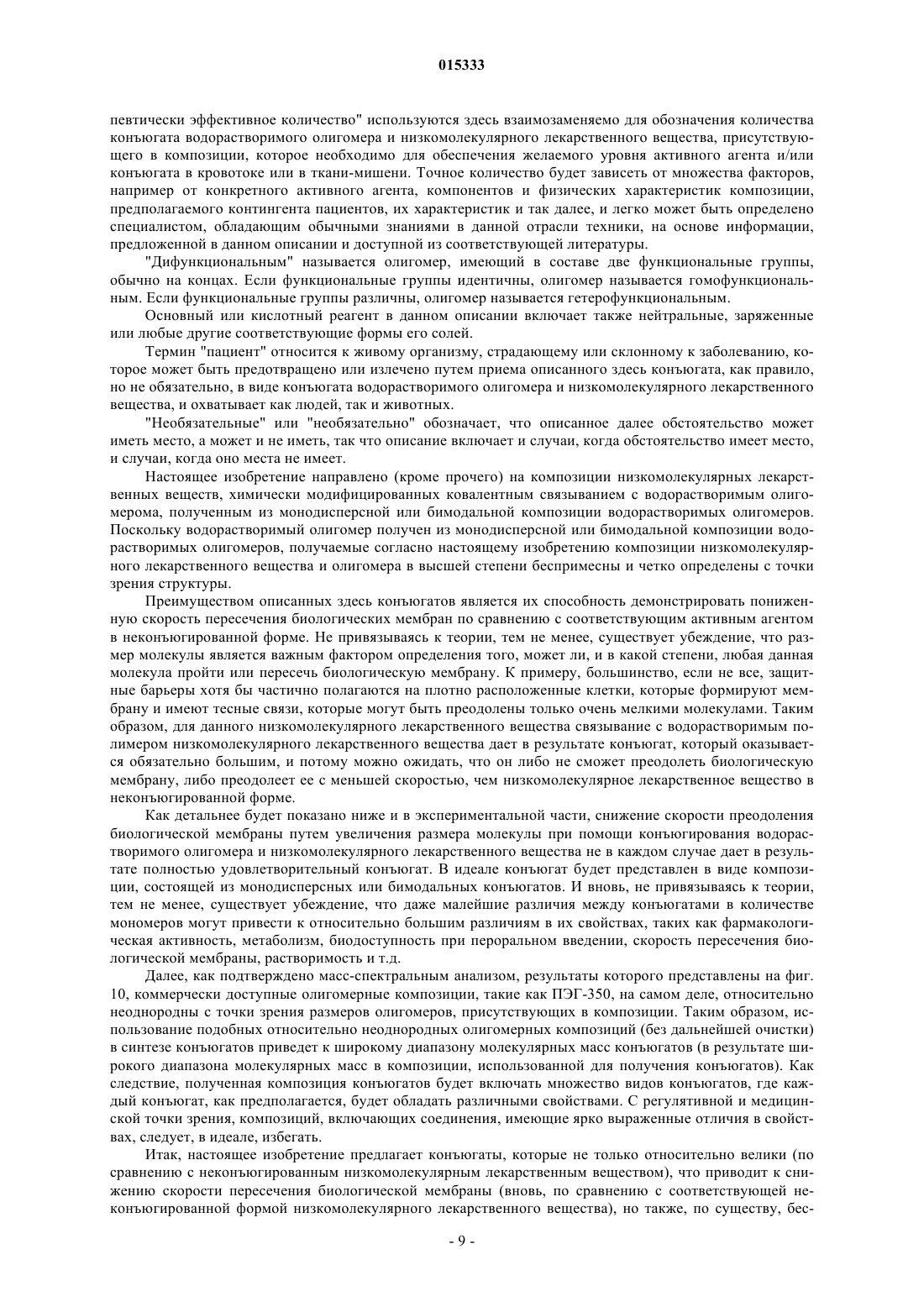 015333

певтически эффективное количество" используются здесь взаимозаменяемо для обозначения количества конъюгата водорастворимого олигомера и низкомолекулярного лекарственного вещества, присутствующего в композиции, которое необходимо для обеспечения желаемого уровня активного агента и/или конъюгата в кровотоке или в ткани-мишени. Точное количество будет зависеть от множества факторов, например от конкретного активного агента, компонентов и физических характеристик композиции, предполагаемого контингента пациентов, их характеристик и так далее, и легко может быть определено специалистом, обладающим обычными знаниями в данной отрасли техники, на основе информации, предложенной в данном описании и доступной из соответствующей литературы.

"Дифункциональным" называется олигомер, имеющий в составе две функциональные группы, обычно на концах. Если функциональные группы идентичны, олигомер называется гомофункциональным. Если функциональные группы различны, олигомер называется гетерофункциональным.

Основный или кислотный реагент в данном описании включает также нейтральные, заряженные или любые другие соответствующие формы его солей.

Термин "пациент" относится к живому организму, страдающему или склонному к заболеванию, которое может быть предотвращено или излечено путем приема описанного здесь конъюгата, как правило, но не обязательно, в виде конъюгата водорастворимого олигомера и низкомолекулярного лекарственного вещества, и охватывает как людей, так и животных.

"Необязательные" или "необязательно" обозначает, что описанное далее обстоятельство может иметь место, а может и не иметь, так что описание включает и случаи, когда обстоятельство имеет место, и случаи, когда оно места не имеет.

Настоящее изобретение направлено (кроме прочего) на композиции низкомолекулярных лекарственных веществ, химически модифицированных ковалентным связыванием с водорастворимым олигомерома, полученным из монодисперсной или бимодальной композиции водорастворимых олигомеров. Поскольку водорастворимый олигомер получен из монодисперсной или бимодальной композиции водорастворимых олигомеров, получаемые согласно настоящему изобретению композиции низкомолекулярного лекарственного вещества и олигомера в высшей степени беспримесны и четко определены с точки зрения структуры.

Преимуществом описанных здесь конъюгатов является их способность демонстрировать пониженную скорость пересечения биологических мембран по сравнению с соответствующим активным агентом в неконъюгированной форме. Не привязываясь к теории, тем не менее, существует убеждение, что размер молекулы является важным фактором определения того, может ли, и в какой степени, любая данная молекула пройти или пересечь биологическую мембрану. К примеру, большинство, если не все, защитные барьеры хотя бы частично полагаются на плотно расположенные клетки, которые формируют мембрану и имеют тесные связи, которые могут быть преодолены только очень мелкими молекулами. Таким образом, для данного низкомолекулярного лекарственного вещества связывание с водорастворимым полимером низкомолекулярного лекарственного вещества дает в результате конъюгат, который оказывается обязательно большим, и потому можно ожидать, что он либо не сможет преодолеть биологическую мембрану, либо преодолеет ее с меньшей скоростью, чем низкомолекулярное лекарственное вещество в неконъюгированной форме.

Как детальнее будет показано ниже и в экспериментальной части, снижение скорости преодоления биологической мембраны путем увеличения размера молекулы при помощи конъюгирования водорастворимого олигомера и низкомолекулярного лекарственного вещества не в каждом случае дает в результате полностью удовлетворительный конъюгат. В идеале конъюгат будет представлен в виде композиции, состоящей из монодисперсных или бимодальных конъюгатов. И вновь, не привязываясь к теории, тем не менее, существует убеждение, что даже малейшие различия между конъюгатами в количестве мономеров могут привести к относительно большим различиям в их свойствах, таких как фармакологическая активность, метаболизм, биодоступность при пероральном введении, скорость пересечения биологической мембраны, растворимость и т.д.

Далее, как подтверждено масс-спектральным анализом, результаты которого представлены на фиг. 10, коммерчески доступные олигомерные композиции, такие как ПЭГ-350, на самом деле, относительно неоднородны с точки зрения размеров олигомеров, присутствующих в композиции. Таким образом, использование подобных относительно неоднородных олигомерных композиций (без дальнейшей очистки) в синтезе конъюгатов приведет к широкому диапазону молекулярных масс конъюгатов (в результате широкого диапазона молекулярных масс в композиции, использованной для получения конъюгатов). Как следствие, полученная композиция конъюгатов будет включать множество видов конъюгатов, где каждый конъюгат, как предполагается, будет обладать различными свойствами. С регулятивной и медицинской точки зрения, композиций, включающих соединения, имеющие ярко выраженные отличия в свойствах, следует, в идеале, избегать.

Итак, настоящее изобретение предлагает конъюгаты, которые не только относительно велики (по сравнению с неконъюгированным низкомолекулярным лекарственным веществом), что приводит к снижению скорости пересечения биологической мембраны (вновь, по сравнению с соответствующей неконъюгированной формой низкомолекулярного лекарственного вещества), но также, по существу, бес-

- 9 -